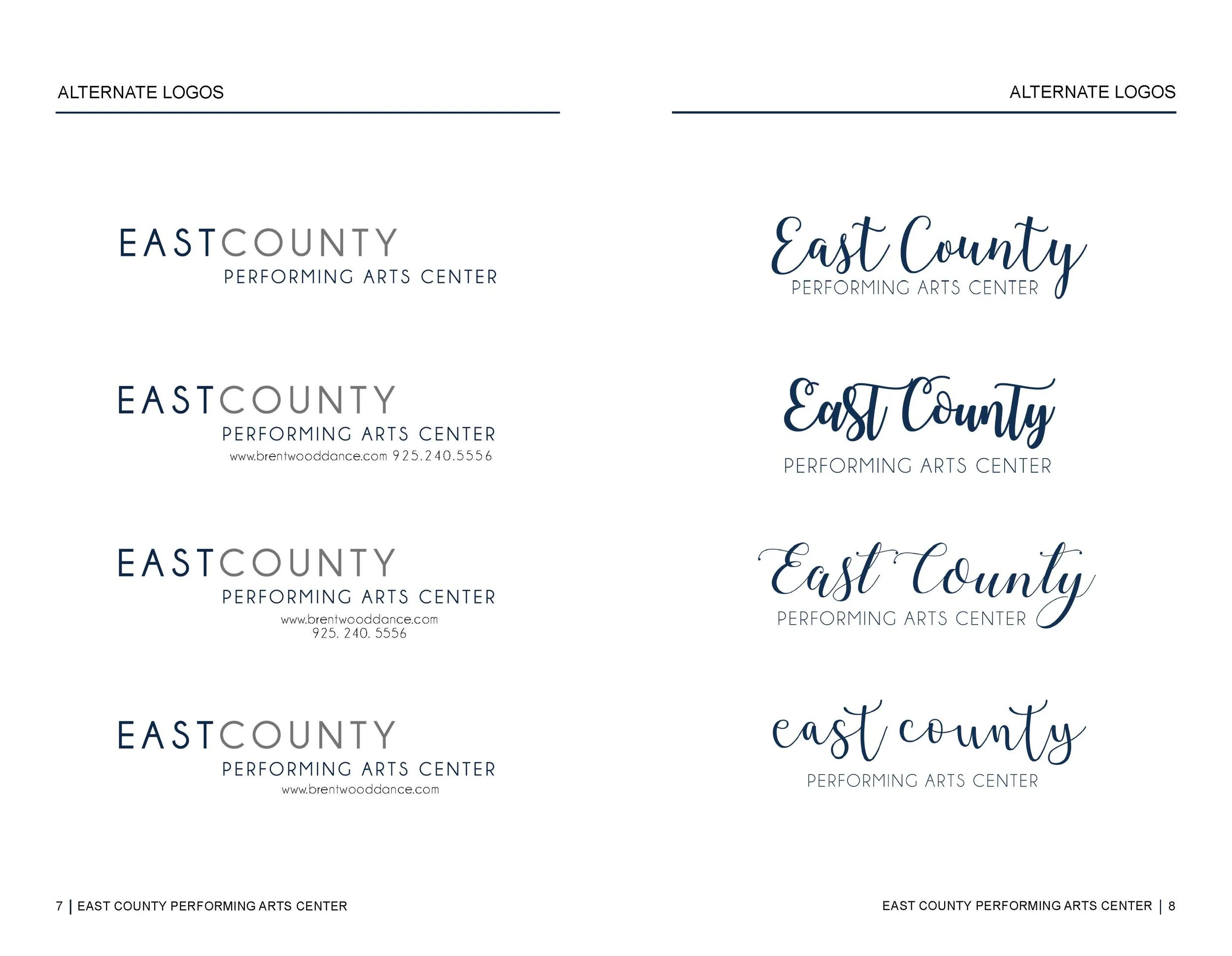 ALTERNATE LOGOS

EASTCOUNTY
PERFORMING ARTS CENTER

EASTCOUNTY
PERFORMING ARTS CENTER
www.brentwooddance.com 925.240.5556

EASTCOUNTY
PERFORMING ARTS CENTER
www.brentwooddance.com
925. 240. 5556

EASTCOUNTY
PERFORMING ARTS CENTER
www.brentwooddance.com

7 | EAST COUNTY PERFORMING ARTS CENTER

ALTERNATE LOGOS

East County
PERFORMING ARTS CENTER

East County
PERFORMING ARTS CENTER

East County
PERFORMING ARTS CENTER

east county
PERFORMING ARTS CENTER

EAST COUNTY PERFORMING ARTS CENTER | 8